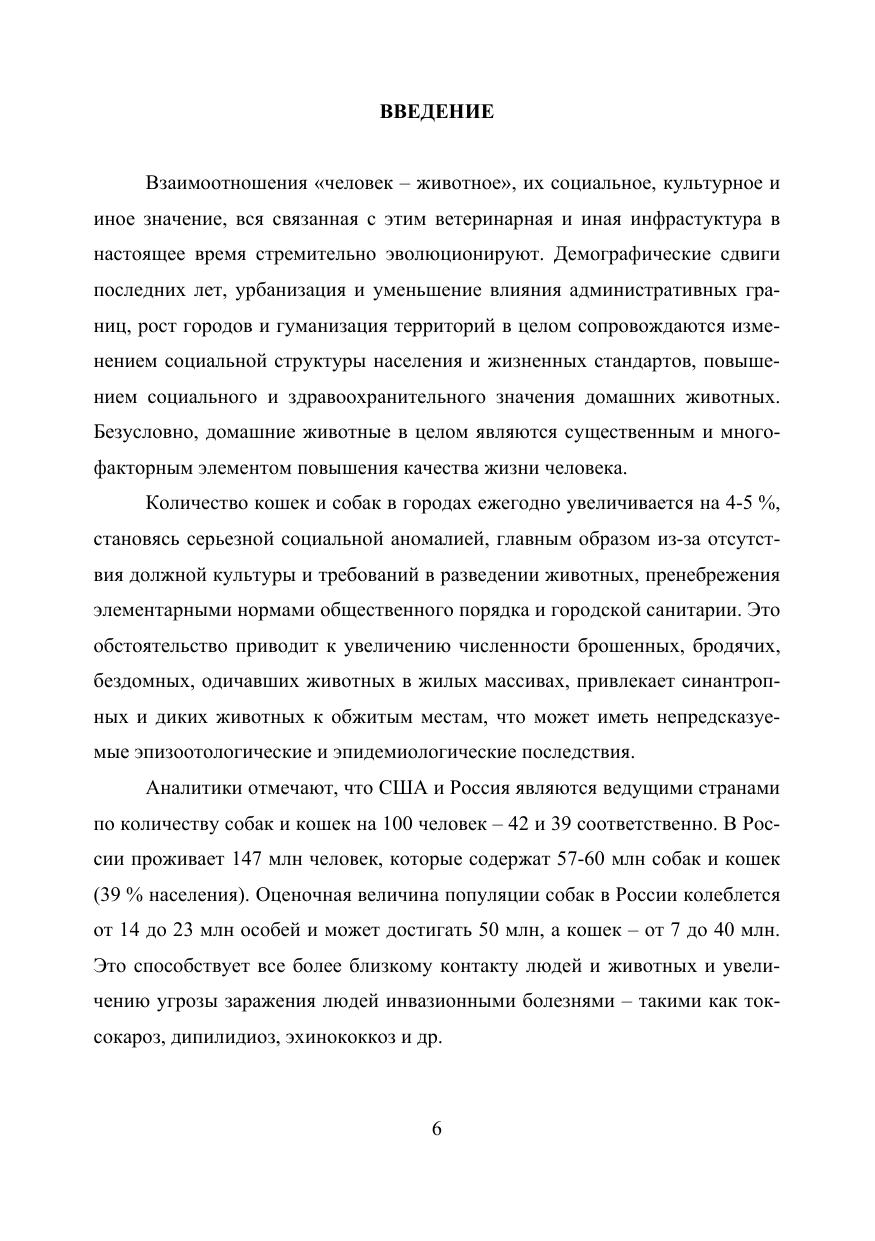 ВВЕДЕНИЕ

Взаимоотношения «человек – животное», их социальное, культурное и иное значение, вся связанная с этим ветеринарная и иная инфрастуктура в настоящее время стремительно эволюционируют. Демографические сдвиги последних лет, урбанизация и уменьшение влияния административных границ, рост городов и гуманизация территорий в целом сопровождаются изменением социальной структуры населения и жизненных стандартов, повышением социального и здравоохранительного значения домашних животных. Безусловно, домашние животные в целом являются существенным и многофакторным элементом повышения качества жизни человека.

Количество кошек и собак в городах ежегодно увеличивается на 4-5 %, становясь серьезной социальной аномалией, главным образом из-за отсутствия должной культуры и требований в разведении животных, пренебрежения элементарными нормами общественного порядка и городской санитарии. Это обстоятельство приводит к увеличению численности брошенных, бродячих, бездомных, одичавших животных в жилых массивах, привлекает синантропных и диких животных к обжитым местам, что может иметь непредсказуемые эпизоотологические и эпидемиологические последствия.

Аналитики отмечают, что США и Россия являются ведущими странами по количеству собак и кошек на 100 человек – 42 и 39 соответственно. В России проживает 147 млн человек, которые содержат 57-60 млн собак и кошек (39 % населения). Оценочная величина популяции собак в России колеблется от 14 до 23 млн особей и может достигать 50 млн, а кошек – от 7 до 40 млн. Это способствует все более близкому контакту людей и животных и увеличению угрозы заражения людей инвазионными болезнями – такими как токсокароз, дипилидиоз, эхинококкоз и др.

6